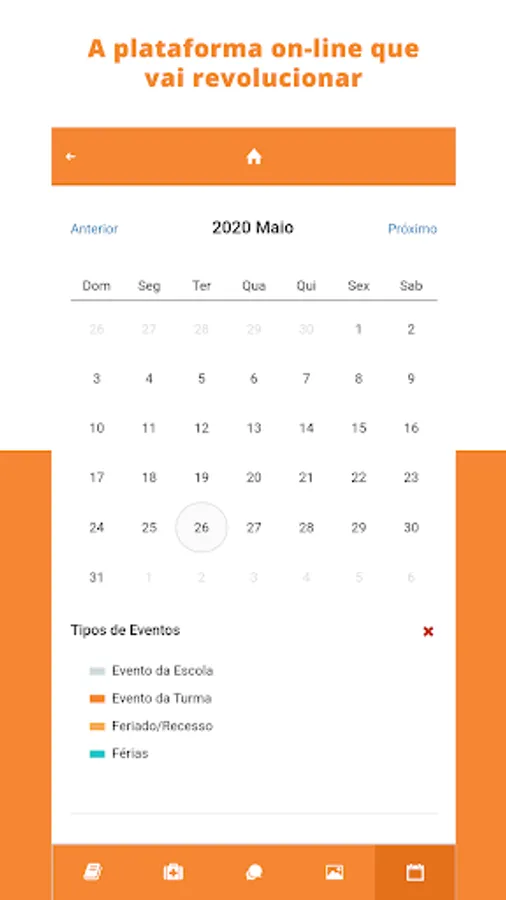 A plataforma on-line que vai revolucionar

Anterior 2020 Maio Próximo

| Dom | Seg | Ter | Qua | Qui | Sex | Sab |
|---|---|---|---|---|---|---|
| 26 | 27 | 28 | 29 | 30 | 1 | 2 |
| 3 | 4 | 5 | 6 | 7 | 8 | 9 |
| 10 | 11 | 12 | 13 | 14 | 15 | 16 |
| 17 | 18 | 19 | 20 | 21 | 22 | 23 |
| 24 | 25 | 26 | 27 | 28 | 29 | 30 |
| 31 | 1 | 2 | 3 | 4 | 5 | 6 |

Tipos de Eventos

Evento da Escola
Evento da Turma
Feriado/Recesso
Férias